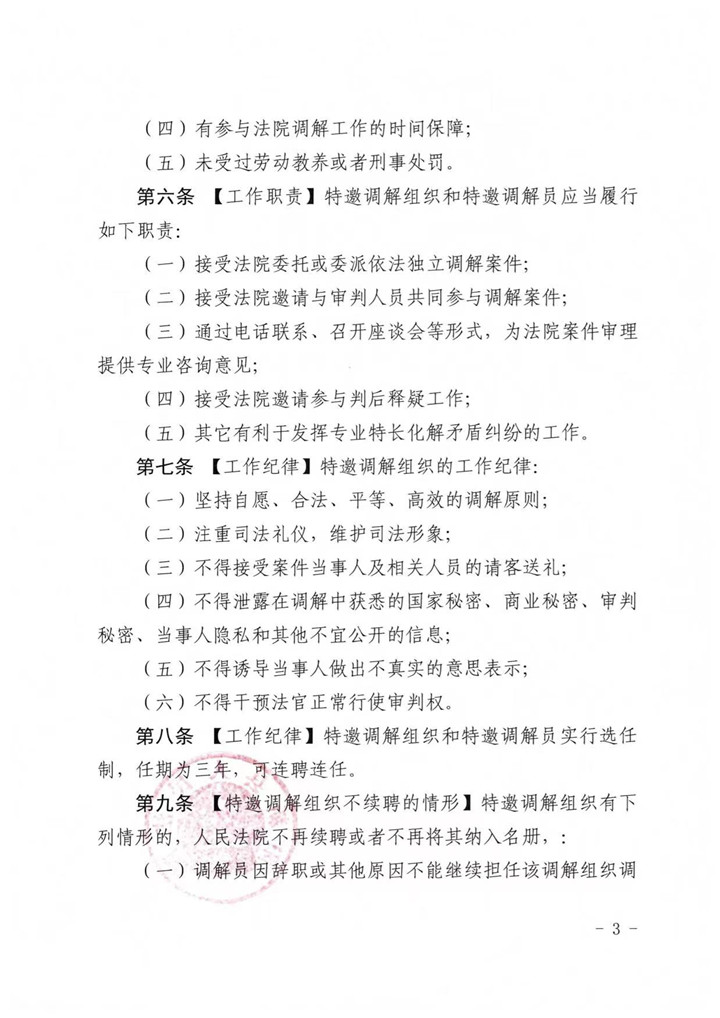 （四）有参与法院调解工作的时间保障；

（五）未受过劳动教养或者刑事处罚。

第六条 【工作职责】特邀调解组织和特邀调解员应当履行如下职责：

（一）接受法院委托或委派依法独立调解案件；

（二）接受法院邀请与审判人员共同参与调解案件；

（三）通过电话联系、召开座谈会等形式，为法院案件审理提供专业咨询意见；

（四）接受法院邀请参与判后释疑工作；

（五）其它有利于发挥专业特长化解矛盾纠纷的工作。

第七条 【工作纪律】特邀调解组织的工作纪律：

（一）坚持自愿、合法、平等、高效的调解原则；

（二）注重司法礼仪，维护司法形象；

（三）不得接受案件当事人及相关人员的请客送礼；

（四）不得泄露在调解中获悉的国家秘密、商业秘密、审判秘密、当事人隐私和其他不宜公开的信息；

（五）不得诱导当事人做出不真实的意思表示；

（六）不得干预法官正常行使审判权。

第八条 【工作纪律】特邀调解组织和特邀调解员实行选任制，任期为三年，可连聘连任。

第九条 【特邀调解组织不续聘的情形】特邀调解组织有下列情形的，人民法院不再续聘或者不再将其纳入名册，：

（一）调解员因辞职或其他原因不能继续担任该调解组织调

- 3 -